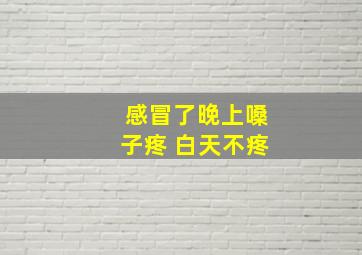 感冒了晚上嗓子疼 白天不疼